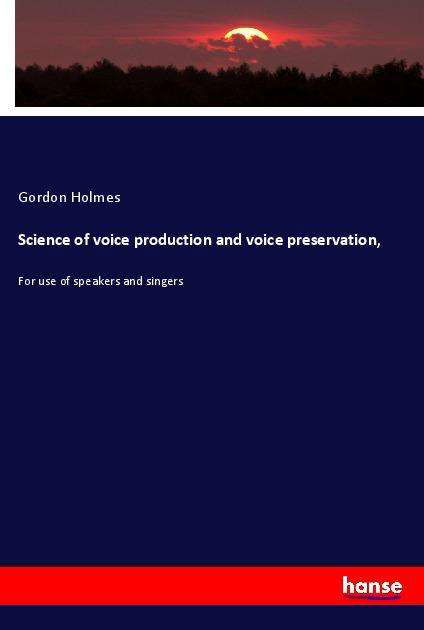 Gordon Holmes

Science of voice production and voice preservation,

For use of speakers and singers

hanse